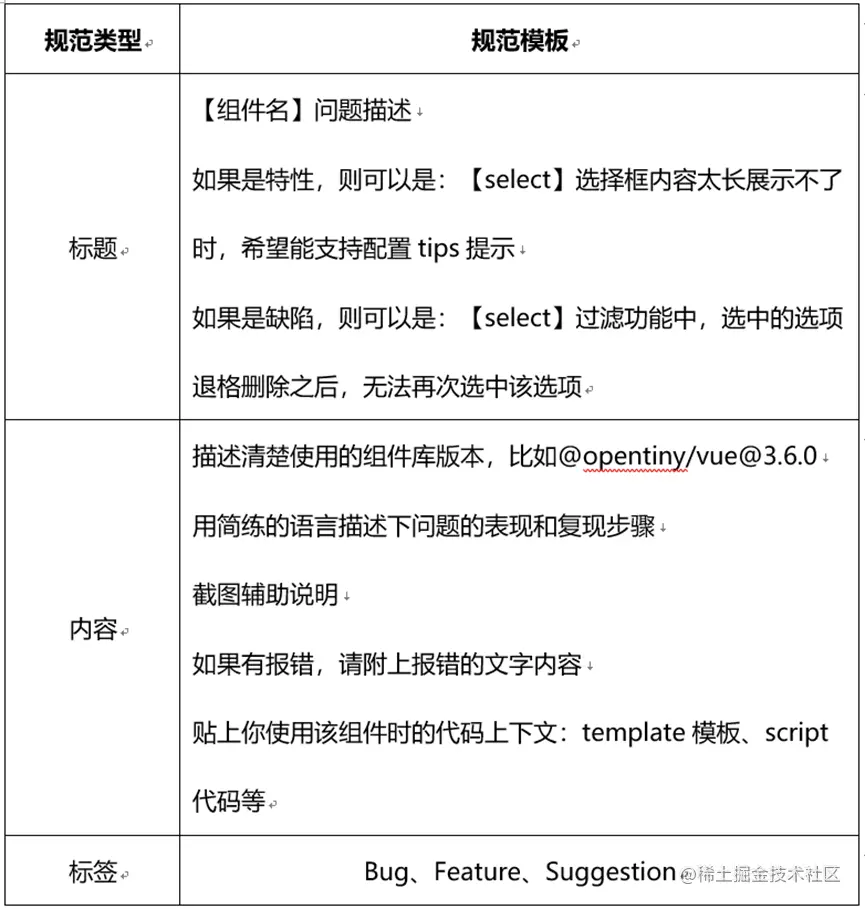 | 规范类型 | 规范模板 |
|---|---|
| 标题 | 【组件名】问题描述<br>如果是特性，则可以是：【select】选择框内容太长展示不了时，希望能支持配置 tips 提示<br>如果是缺陷，则可以是：【select】过滤功能中，选中的选项退格删除之后，无法再次选中该选项 |
| 内容 | 描述清楚使用的组件库版本，比如@opentiny/vue@3.6.0<br>用简练的语言描述下问题的表现和复现步骤<br>截图辅助说明<br>如果有报错，请附上报错的文字内容<br>贴上你使用该组件时的代码上下文：template 模板、script 代码等 |
| 标签 | Bug、Feature、Suggestion |

@稀土掘金技术社区